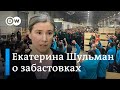 DW

Екатерина Шульман о забастовках